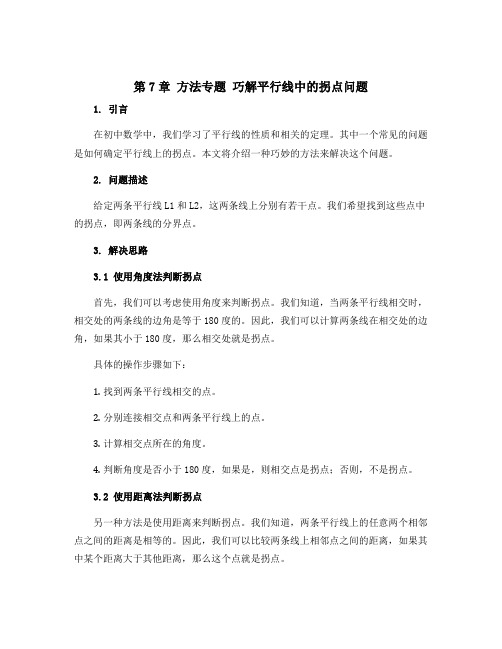 第 7 章 方法专题 巧解平行线中的拐点问题

1. 引言

在初中数学中，我们学习了平行线的性质和相关的定理。其中一个常见的问题是如何确定平行线上的拐点。本文将介绍一种巧妙的方法来解决这个问题。

2. 问题描述

给定两条平行线 L1 和 L2，这两条线上分别有若干点。我们希望找到这些点中的拐点，即两条线的分界点。

3. 解决思路

3.1 使用角度法判断拐点

首先，我们可以考虑使用角度来判断拐点。我们知道，当两条平行线相交时，相交处的两条线的边角是等于 180 度的。因此，我们可以计算两条线在相交处的边角，如果其小于 180 度，那么相交处就是拐点。

具体的操作步骤如下：

1. 找到两条平行线相交的点。

2. 分别连接相交点和两条平行线上的点。

3. 计算相交点所在的角度。

4. 判断角度是否小于 180 度，如果是，则相交点是拐点；否则，不是拐点。

3.2 使用距离法判断拐点

另一种方法是使用距离来判断拐点。我们知道，两条平行线上的任意两个相邻点之间的距离是相等的。因此，我们可以比较两条线上相邻点之间的距离，如果其中某个距离大于其他距离，那么这个点就是拐点。